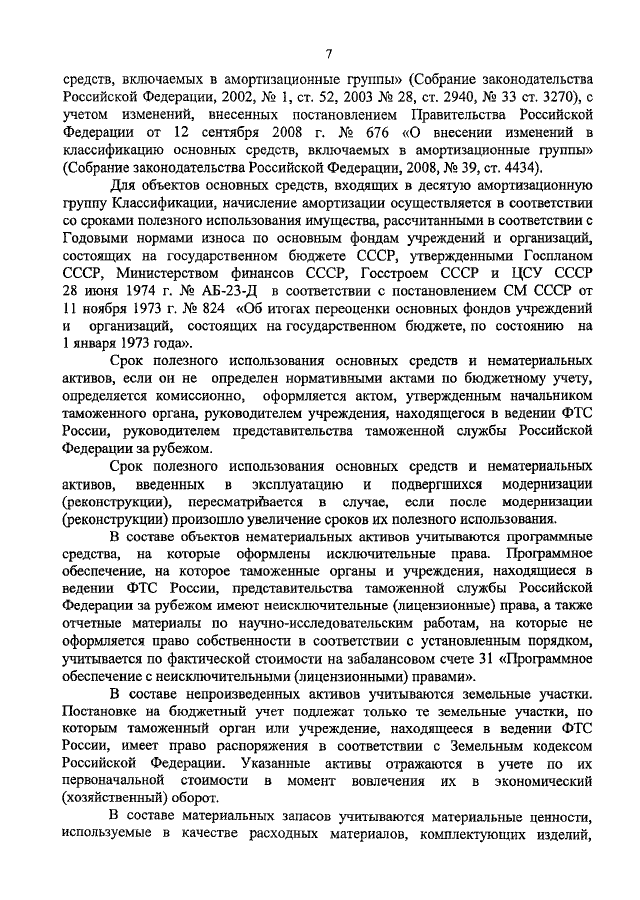 7

средств, включаемых в амортизационные группы» (Собрание законодательства Российской Федерации, 2002, № 1, ст. 52, 2003 № 28, ст. 2940, № 33 ст. 3270), с учетом изменений, внесенных постановлением Правительства Российской Федерации от 12 сентября 2008 г. № 676 «О внесении изменений в классификацию основных средств, включаемых в амортизационные группы» (Собрание законодательства Российской Федерации, 2008, № 39, ст. 4434).

Для объектов основных средств, входящих в десятую амортизационную группу Классификации, начисление амортизации осуществляется в соответствии со сроками полезного использования имущества, рассчитанными в соответствии с Годовыми нормами износа по основным фондам учреждений и организаций, состоящих на государственном бюджете СССР, утвержденными Госпланом СССР, Министерством финансов СССР, Госстроем СССР и ЦСУ СССР 28 июня 1974 г. № АБ-23-Д в соответствии с постановлением СМ СССР от 11 ноября 1973 г. № 824 «Об итогах переоценки основных фондов учреждений и организаций, состоящих на государственном бюджете, по состоянию на 1 января 1973 года».

Срок полезного использования основных средств и нематериальных активов, если он не определен нормативными актами по бюджетному учету, определяется комиссионно, оформляется актом, утвержденным начальником таможенного органа, руководителем учреждения, находящегося в ведении ФТС России, руководителем представительства таможенной службы Российской Федерации за рубежом.

Срок полезного использования основных средств и нематериальных активов, введенных в эксплуатацию и подвергшихся модернизации (реконструкции), пересматривается в случае, если после модернизации (реконструкции) произошло увеличение сроков их полезного использования.

В составе объектов нематериальных активов учитываются программные средства, на которые оформлены исключительные права. Программное обеспечение, на которое таможенные органы и учреждения, находящиеся в ведении ФТС России, представительства таможенной службы Российской Федерации за рубежом имеют неисключительные (лицензионные) права, а также отчетные материалы по научно-исследовательским работам, на которые не оформляется право собственности в соответствии с установленным порядком, учитывается по фактической стоимости на забалансовом счете 31 «Программное обеспечение с неисключительными (лицензионными) правами».

В составе непроизведенных активов учитываются земельные участки. Постановке на бюджетный учет подлежат только те земельные участки, по которым таможенный орган или учреждение, находящееся в ведении ФТС России, имеет право распоряжения в соответствии с Земельным кодексом Российской Федерации. Указанные активы отражаются в учете по их первоначальной стоимости в момент вовлечения их в экономический (хозяйственный) оборот.

В составе материальных запасов учитываются материальные ценности, используемые в качестве расходных материалов, комплектующих изделий,